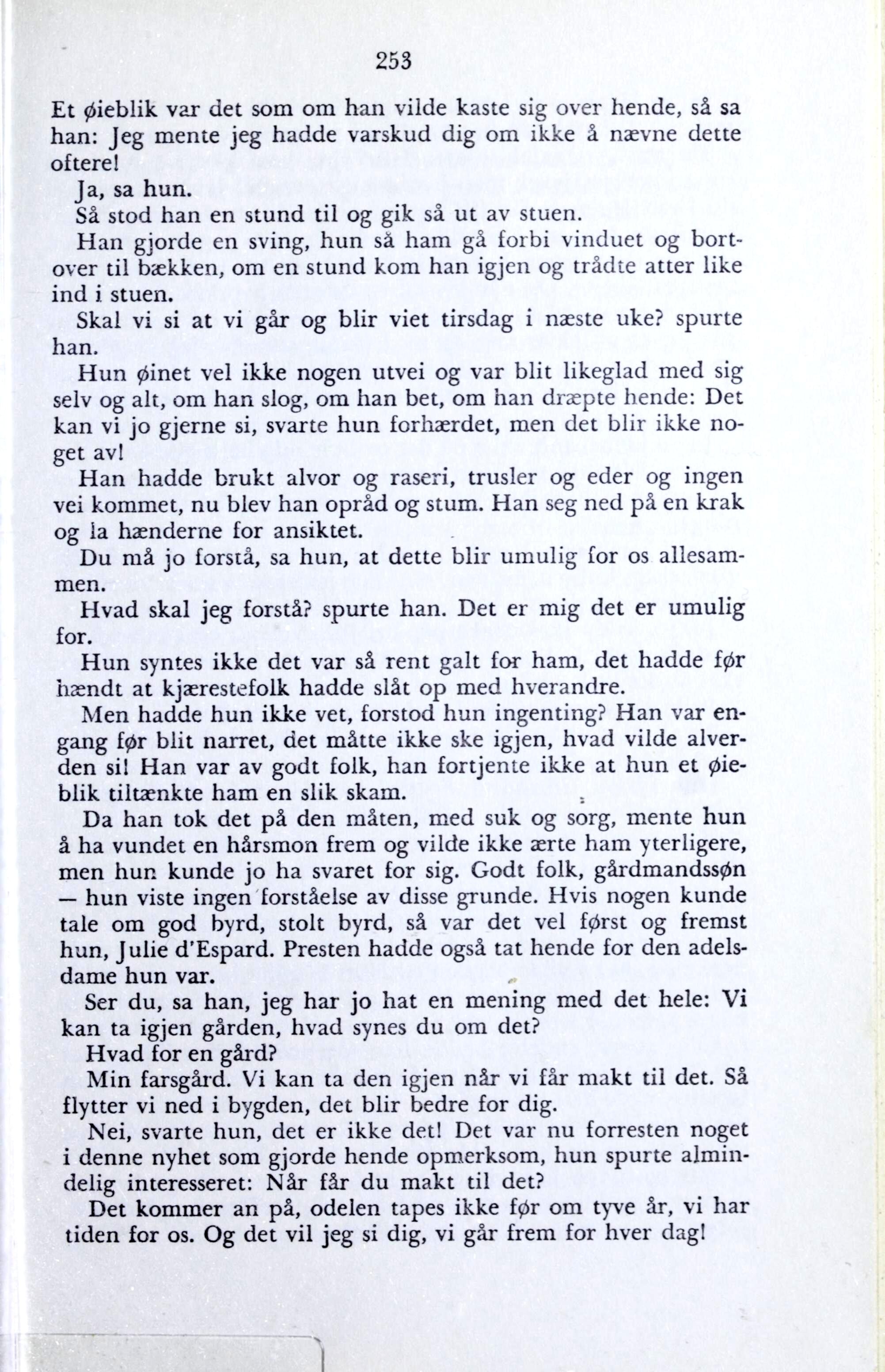 253

Et øieblik var det som om han vilde kaste sig over hende, så sa han: Jeg mente jeg hadde varskud dig om ikke å nævne dette oftere!

Ja, sa hun.

Så stod han en stund til og gik så ut av stuen.

Han gjorde en sving, hun så ham gå forbi vinduet og bortover til bækken, om en stund kom han igjen og trådte atter like ind i stuen.

Skal vi si at vi går og blir viet tirsdag i næste uke? spurte han.

Hun øinet vel ikke nogen utvei og var blit likeglad med sig selv og alt, om han slog, om han bet, om han dræpte hende: Det kan vi jo gjerne si, svarte hun forhærdet, men det blir ikke noget av!

Han hadde brukt alvor og raseri, trusler og eder og ingen vei kommet, nu blev han opråd og stum. Han seg ned på en krak og la hænderne for ansiktet.

Du må jo forstå, sa hun, at dette blir umulig for os allesammen.

Hvad skal jeg forstå? spurte han. Det er mig det er umulig for.

Hun syntes ikke det var så rent galt for ham, det hadde før hændt at kjærestefolk hadde slåt op med hverandre.

Men hadde hun ikke vet, forstod hun ingenting? Han var engang før blit narret, det måtte ikke ske igjen, hvad vilde alverden si! Han var av godt folk, han fortjente ikke at hun et øieblik tiltænkte ham en slik skam.

Da han tok det på den måten, med suk og sorg, mente hun å ha vundet en hårsmon frem og vilde ikke ærte ham yterligere, men hun kunde jo ha svaret for sig. Godt folk, gårdmandssøn — hun viste ingen forståelse av disse grunde. Hvis nogen kunde tale om god byrd, stolt byrd, så var det vel først og fremst hun, Julie d'Espard. Presten hadde også tat hende for den adelsdame hun var.

Ser du, sa han, jeg har jo hat en mening med det hele: Vi kan ta igjen gården, hvad synes du om det?

Hvad for en gård?

Min farsgård. Vi kan ta den igjen når vi får makt til det. Så flytter vi ned i bygden, det blir bedre for dig.

Nei, svarte hun, det er ikke det! Det var nu forresten noget i denne nyhet som gjorde hende opmerksom, hun spurte almindelig interesseret: Når får du makt til det?

Det kommer an på, odelen tapes ikke før om tyve år, vi har tiden for os. Og det vil jeg si dig, vi går frem for hver dag!